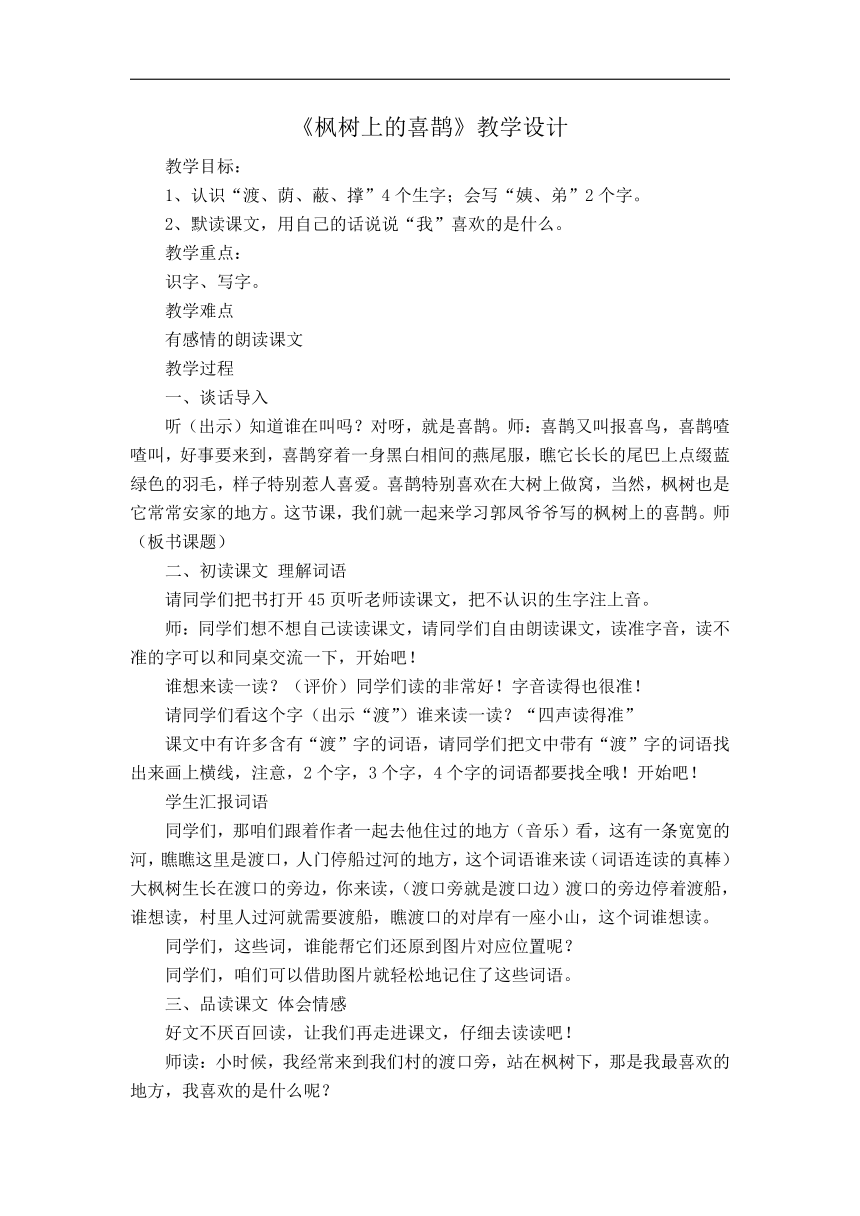 《枫树上的喜鹊》教学设计

教学目标：

1、认识“渡、荫、蔽、撑”4个生字；会写“姨、弟”2个字。

2、默读课文，用自己的话说说“我”喜欢的是什么。

教学重点：

识字、写字。

教学难点

有感情的朗读课文

教学过程

一、谈话导入

听（出示）知道谁在叫吗？对呀，就是喜鹊。师：喜鹊又叫报喜鸟，喜鹊喳喳叫，好事要来到，喜鹊穿着一身黑白相间的燕尾服，瞧它长长的尾巴上点缀蓝绿色的羽毛，样子特别惹人喜爱。喜鹊特别喜欢在大树上做窝，当然，枫树也是它常常安家的地方。这节课，我们就一起来学习郭风爷爷写的枫树上的喜鹊。师（板书课题）

二、初读课文 理解词语

请同学们把书打开45页听老师读课文，把不认识的生字注上音。

师：同学们想不想自己读读课文，请同学们自由朗读课文，读准字音，读不准的字可以和同桌交流一下，开始吧！

谁想来读一读？（评价）同学们读的非常好！字音读得也很准！

请同学们看这个字（出示“渡”）谁来读一读？“四声读得准”

课文中有许多含有“渡”字的词语，请同学们把文中带有“渡”字的词语找出来画上横线，注意，2个字，3个字，4个字的词语都要找全哦！开始吧！

学生汇报词语

同学们，那咱们跟着作者一起去他住过的地方（音乐）看，这有一条宽宽的河，瞧瞧这里是渡口，人门停船过河的地方，这个词语谁来读（词语连读的真棒）大枫树生长在渡口的旁边，你来读，(渡口旁就是渡口边）渡口的旁边停着渡船，谁想读，村里人过河就需要渡船，瞧渡口的对岸有一座小山，这个词谁想读。

同学们，这些词，谁能帮它们还原到图片对应位置呢？

同学们，咱们可以借助图片就轻松地记住了这些词语。

三、品读课文 体会情感

好文不厌百回读，让我们再走进课文，仔细去读读吧！

师读：小时候，我经常来到我们村的渡口旁，站在枫树下，那是我最喜欢的地方，我喜欢的是什么呢？